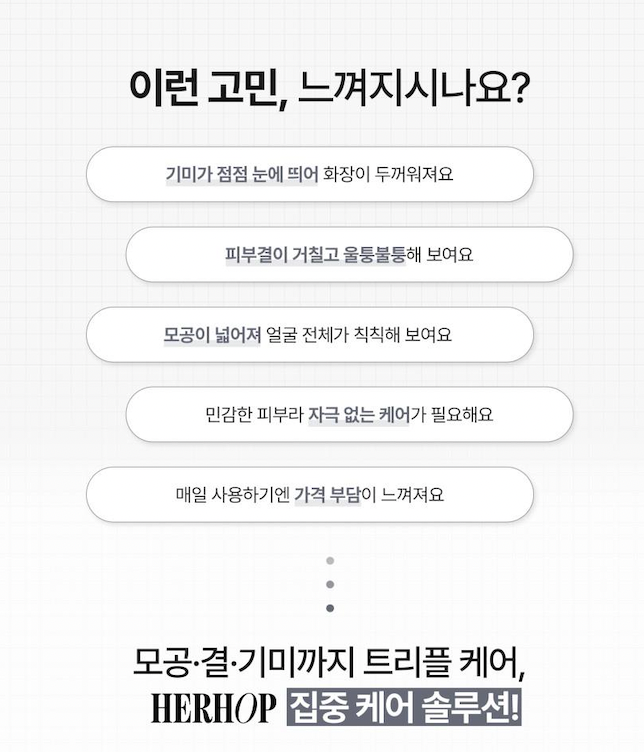 이런 고민, 느껴지시나요?

기미가 점점 눈에 띄어 화장이 두꺼워져요

피부결이 거칠고 울퉁불퉁해 보여요

모공이 넓어져 얼굴 전체가 칙칙해 보여요

민감한 피부라 자극 없는 케어가 필요해요

매일 사용하기엔 가격 부담이 느껴져요

모공·결·기미까지 트리플 케어,
HERHOP 집중 케어 솔루션!